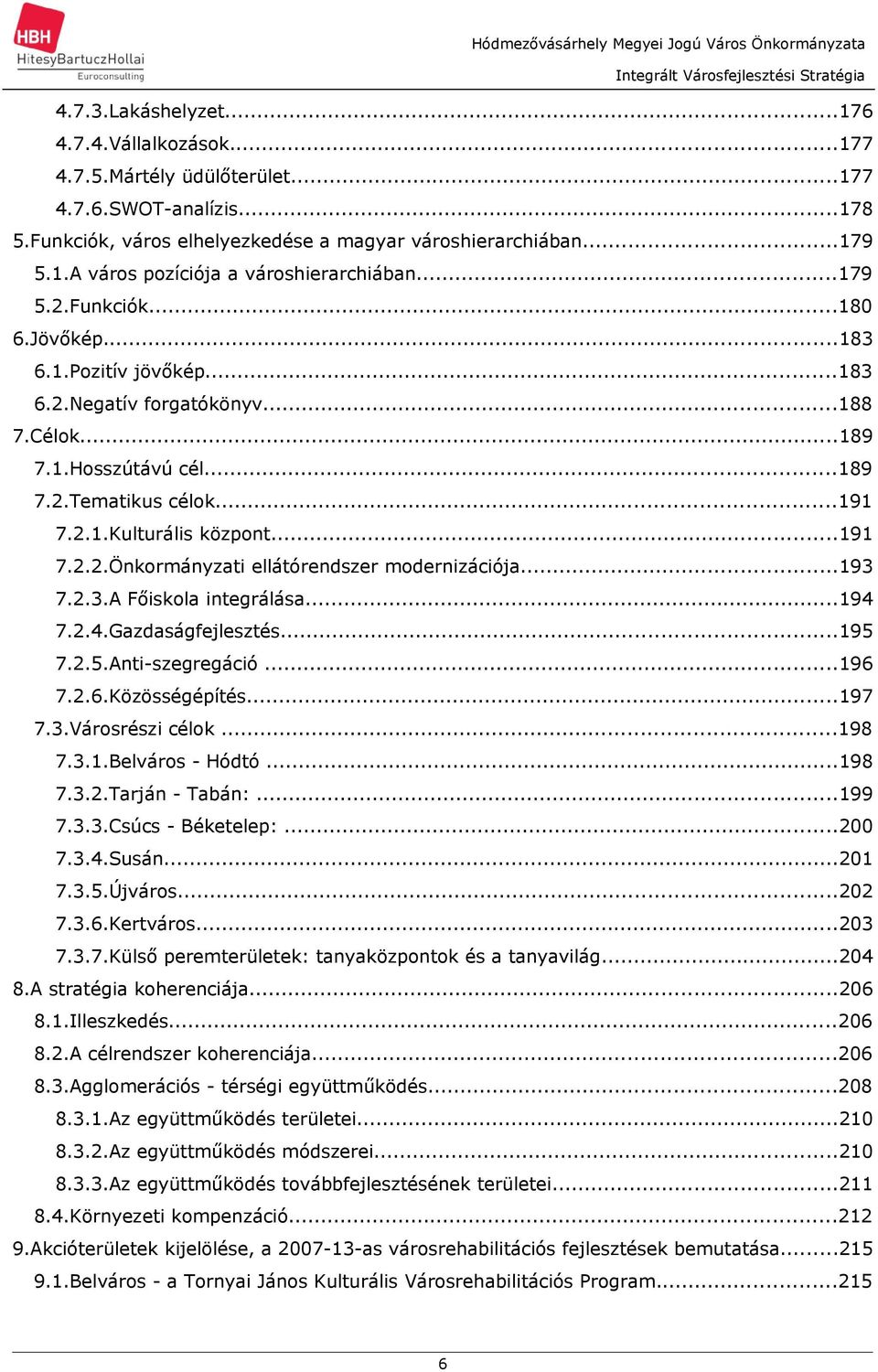 HBH HitesyBartuczHollai Euroconsulting

Hódmezővásárhely Megyei Jogú Város Önkormányzata
Integrált Városfejlesztési Stratégia

4.7.3.Lakáshelyzet...176
4.7.4.Vállalkozások...177
4.7.5.Mártély üdülőterület...177
4.7.6.SWOT-analízis...178
5.Funkciók, város elhelyezkedése a magyar városhierarchiában...179
5.1.A város pozíciója a városhierarchiában...179
5.2.Funkciók...180
6.Jövőkép...183
6.1.Pozitív jövőkép...183
6.2.Negatív forgatókönyv...188
7.Célok...189
7.1.Hosszútávú cél...189
7.2.Tematikus célok...191
7.2.1.Kulturális központ...191
7.2.2.Önkormányzati ellátórendszer modernizációja...193
7.2.3.A Főiskola integrálása...194
7.2.4.Gazdaságfejlesztés...195
7.2.5.Anti-szegregáció ...196
7.2.6.Közösségépítés...197
7.3.Városrészi célok ...198
7.3.1.Belváros - Hódtó ...198
7.3.2.Tarján - Tabán: ...199
7.3.3.Csúcs - Béketelep: ...200
7.3.4.Susán...201
7.3.5.Újváros...202
7.3.6.Kertváros...203
7.3.7.Külső peremterületek: tanyaközpontok és a tanyavilág...204
8.A stratégia koherenciája...206
8.1.Illeszkedés...206
8.2.A célrendszer koherenciája...206
8.3.Agglomerációs - térségi együttműködés...208
8.3.1.Az együttműködés területei...210
8.3.2.Az együttműködés módszerei...210
8.3.3.Az együttműködés továbbfejlesztésének területei...211
8.4.Környezeti kompenzáció...212
9.Akcióterületek kijelölése, a 2007-13-as városrehabilitációs fejlesztések bemutatása...215
9.1.Belváros - a Tornyai János Kulturális Városrehabilitációs Program...215

6